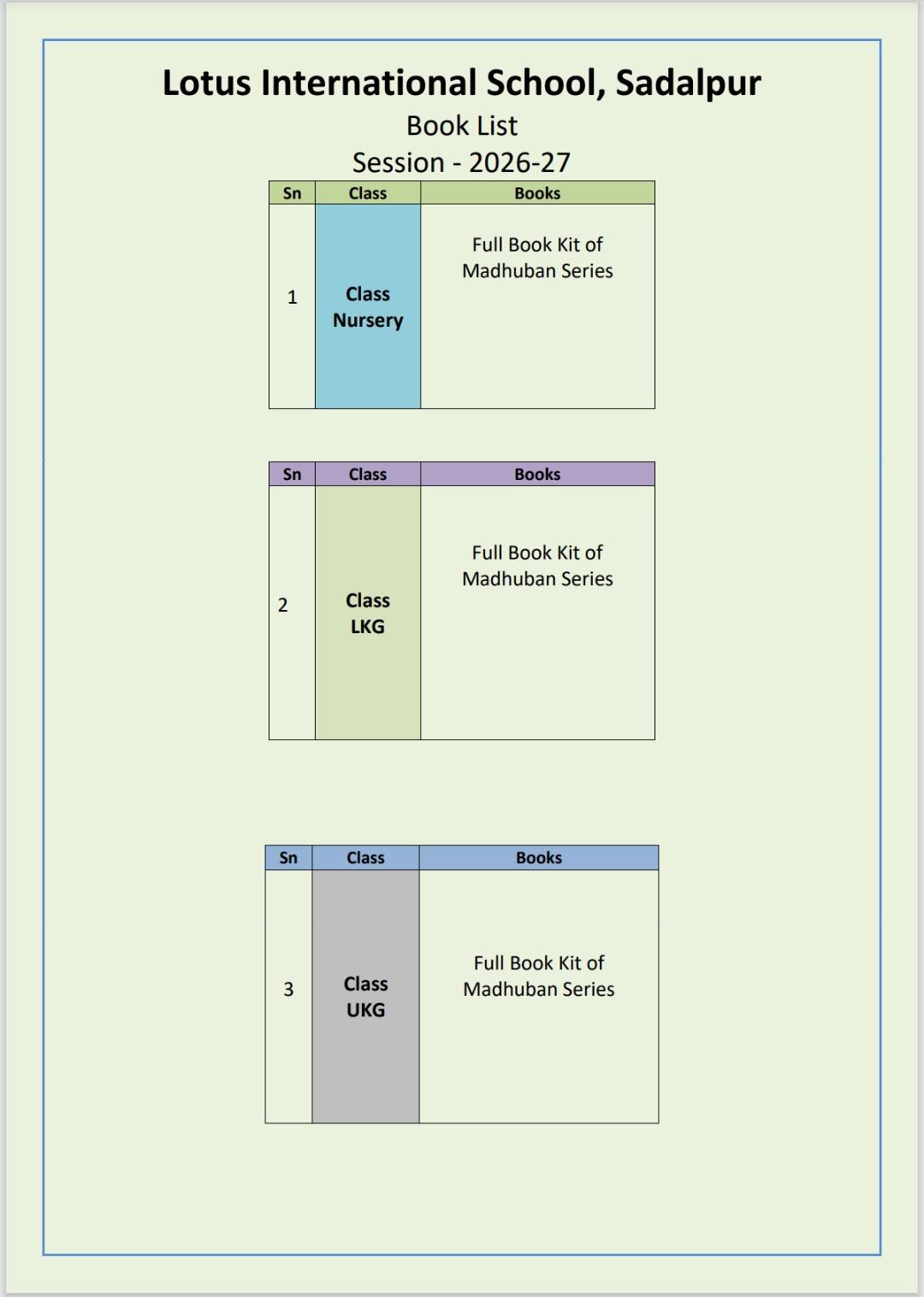 Lotus International School, Sadalpur
Book List
Session - 2026-27

| Sn | Class | Books |
|---|---|---|
| 1 | Class Nursery | Full Book Kit of Madhuban Series |

| Sn | Class | Books |
|---|---|---|
| 2 | Class LKG | Full Book Kit of Madhuban Series |

| Sn | Class | Books |
|---|---|---|
| 3 | Class UKG | Full Book Kit of Madhuban Series |